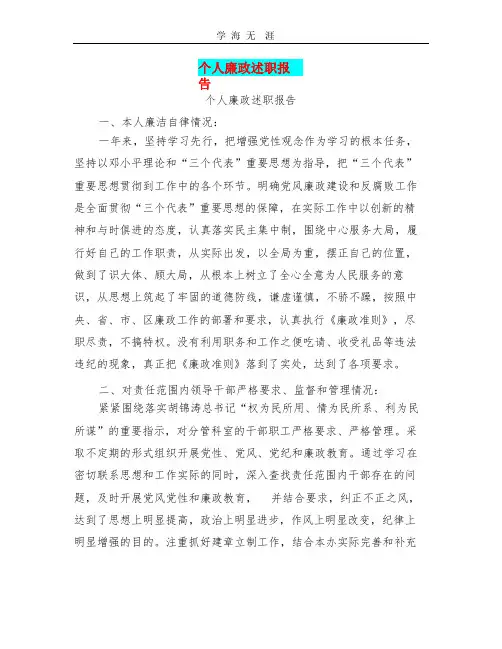 学 海 无 涯

个人廉政述职报告

个人廉政述职报告

一、本人廉洁自律情况：

一年来，坚持学习先行，把增强党性观念作为学习的根本任务，坚持以邓小平理论和“三个代表”重要思想为指导，把“三个代表”重要思想贯彻到工作中的各个环节。明确党风廉政建设和反腐败工作是全面贯彻“三个代表”重要思想的保障，在实际工作中以创新的精神和与时俱进的态度，认真落实民主集中制，围绕中心服务大局，履行好自己的工作职责，从实际出发，以全局为重，摆正自己的位置，做到了识大体、顾大局，从根本上树立了全心全意为人民服务的意识，从思想上筑起了牢固的道德防线，谦虚谨慎，不骄不躁，按照中央、省、市、区廉政工作的部署和要求，认真执行《廉政准则》，尽职尽责，不搞特权。没有利用职务和工作之便吃请、收受礼品等违法违纪的现象，真正把《廉政准则》落到了实处，达到了各项要求。

二、对责任范围内领导干部严格要求、监督和管理情况：

紧紧围绕落实胡锦涛总书记“权为民所用、情为民所系、利为民所谋”的重要指示，对分管科室的干部职工严格要求、严格管理。采取不定期的形式组织开展党性、党风、党纪和廉政教育。通过学习在密切联系思想和工作实际的同时，深入查找责任范围内干部存在的问题，及时开展党风党性和廉政教育，　并结合要求，纠正不正之风，达到了思想上明显提高，政治上明显进步，作风上明显改变，纪律上明显增强的目的。注重抓好建章立制工作，结合本办实际完善和补充